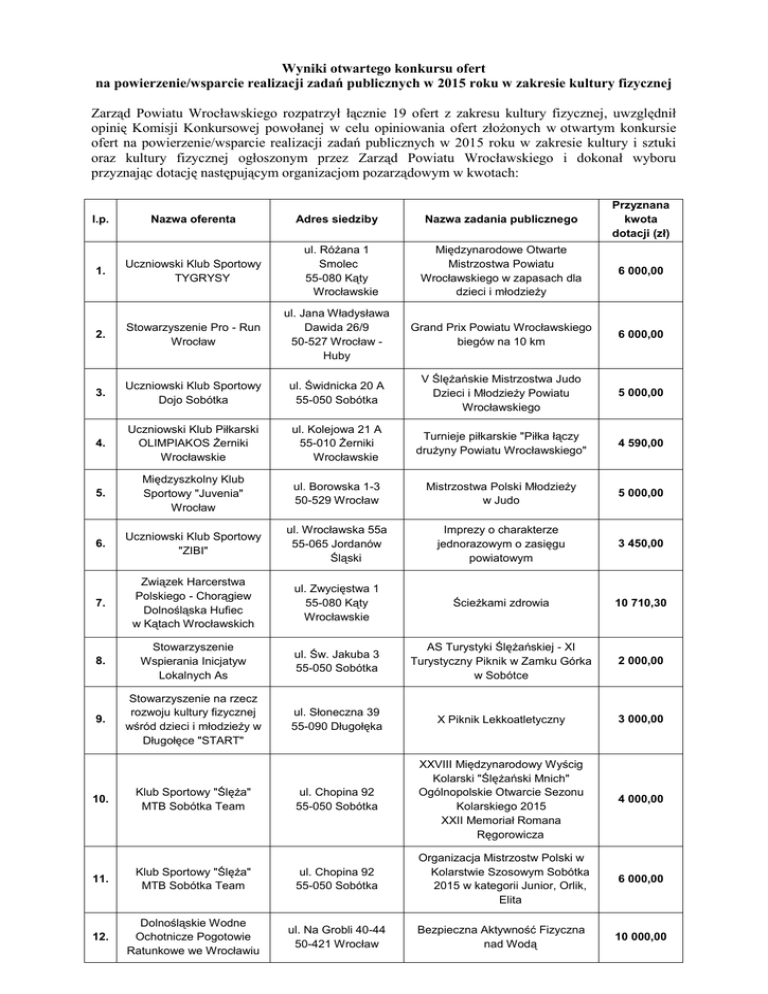 Wyniki otwartego konkursu ofert
na powierzenie/wsparcie realizacji zadań publicznych w 2015 roku w zakresie kultury fizycznej

Zarząd Powiatu Wrocławskiego rozpatrzył łącznie 19 ofert z zakresu kultury fizycznej, uwzględnił opinię Komisji Konkursowej powołanej w celu opiniowania ofert złożonych w otwartym konkursie ofert na powierzenie/wsparcie realizacji zadań publicznych w 2015 roku w zakresie kultury i sztuki oraz kultury fizycznej ogłoszonym przez Zarząd Powiatu Wrocławskiego i dokonał wyboru przyznając dotację następującym organizacjom pozarządowym w kwotach:

| l.p. | Nazwa oferenta | Adres siedziby | Nazwa zadania publicznego | Przyznana kwota dotacji (zł) |
|---|---|---|---|---|
| 1. | Uczniowski Klub Sportowy TYGRYSY | ul. Różana 1 Smolec 55-080 Kąty Wrocławskie | Międzynarodowe Otwarte Mistrzostwa Powiatu Wrocławskiego w zapasach dla dzieci i młodzieży | 6 000,00 |
| 2. | Stowarzyszenie Pro - Run Wrocław | ul. Jana Władysława Dawida 26/9 50-527 Wrocław - Huby | Grand Prix Powiatu Wrocławskiego biegów na 10 km | 6 000,00 |
| 3. | Uczniowski Klub Sportowy Dojo Sobótka | ul. Świdnicka 20 A 55-050 Sobótka | V Ślężańskie Mistrzostwa Judo Dzieci i Młodzieży Powiatu Wrocławskiego | 5 000,00 |
| 4. | Uczniowski Klub Piłkarski OLIMPIAKOS Żerniki Wrocławskie | ul. Kolejowa 21 A 55-010 Żerniki Wrocławskie | Turnieje piłkarskie "Piłka łączy drużyny Powiatu Wrocławskiego" | 4 590,00 |
| 5. | Międzyszkolny Klub Sportowy "Juvenia" Wrocław | ul. Borowska 1-3 50-529 Wrocław | Mistrzostwa Polski Młodzieży w Judo | 5 000,00 |
| 6. | Uczniowski Klub Sportowy "ZIBI" | ul. Wrocławska 55a 55-065 Jordanów Śląski | Imprezy o charakterze jednorazowym o zasięgu powiatowym | 3 450,00 |
| 7. | Związek Harcerstwa Polskiego - Chorągiew Dolnośląska Hufiec w Kątach Wrocławskich | ul. Zwycięstwa 1 55-080 Kąty Wrocławskie | Ścieżkami zdrowia | 10 710,30 |
| 8. | Stowarzyszenie Wspierania Inicjatyw Lokalnych As | ul. Św. Jakuba 3 55-050 Sobótka | AS Turystyki Ślężańskiej - XI Turystyczny Piknik w Zamku Górka w Sobótce | 2 000,00 |
| 9. | Stowarzyszenie na rzecz rozwoju kultury fizycznej wśród dzieci i młodzieży w Długołęce "START" | ul. Słoneczna 39 55-090 Długołęka | X Piknik Lekkoatletyczny | 3 000,00 |
| 10. | Klub Sportowy "Ślęża" MTB Sobótka Team | ul. Chopina 92 55-050 Sobótka | XXVIII Międzynarodowy Wyścig Kolarski "Ślężański Mnich" Ogólnopolskie Otwarcie Sezonu Kolarskiego 2015 XXII Memoriał Romana Ręgorowicza | 4 000,00 |
| 11. | Klub Sportowy "Ślęża" MTB Sobótka Team | ul. Chopina 92 55-050 Sobótka | Organizacja Mistrzostw Polski w Kolarstwie Szosowym Sobótka 2015 w kategorii Junior, Orlik, Elita | 6 000,00 |
| 12. | Dolnośląskie Wodne Ochotnicze Pogotowie Ratunkowe we Wrocławiu | ul. Na Grobli 40-44 50-421 Wrocław | Bezpieczna Aktywność Fizyczna nad Wodą | 10 000,00 |